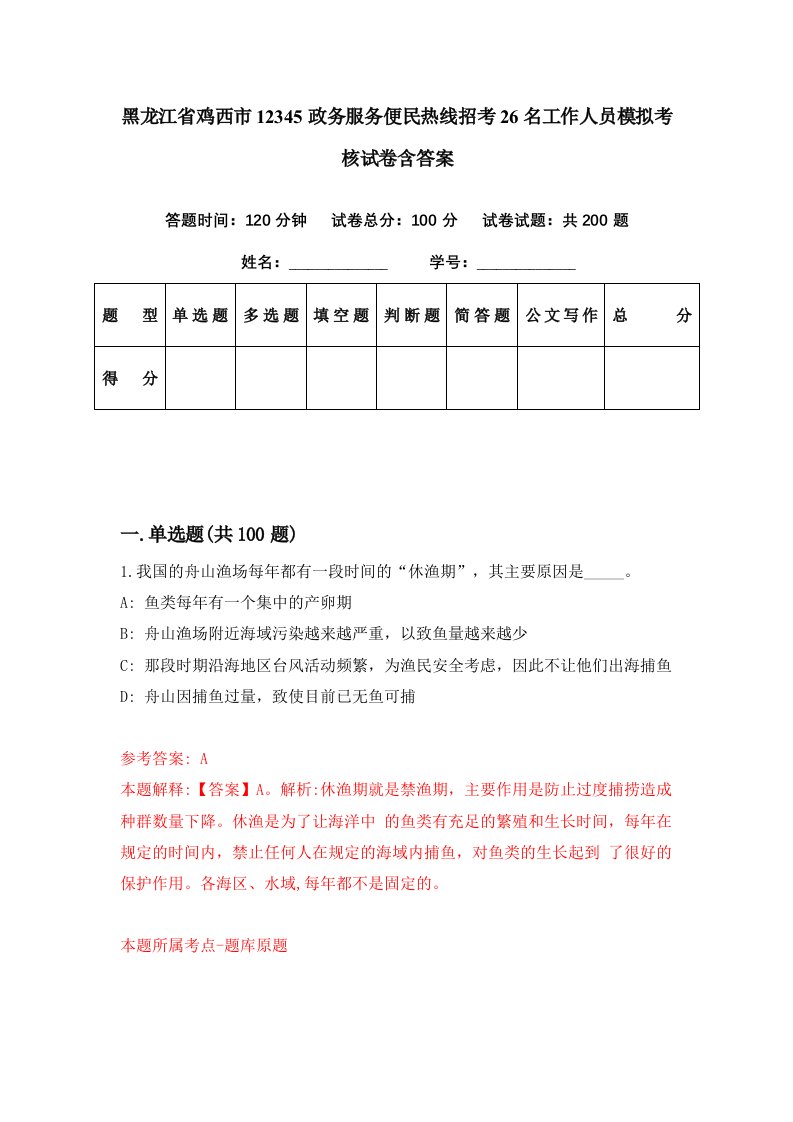 黑龙江省鸡西市12345政务服务便民热线招考26名工作人员模拟考核试卷含答案

答题时间：120分钟　试卷总分：100分　试卷试题：共200题

姓名：____________　学号：____________

| 题　型 | 单选题 | 多选题 | 填空题 | 判断题 | 简答题 | 公文写作 | 总　分 |
|---|---|---|---|---|---|---|---|
| 得　分 |  |  |  |  |  |  |  |

一.单选题(共100题)

1.我国的舟山渔场每年都有一段时间的“休渔期”，其主要原因是_____。

A: 鱼类每年有一个集中的产卵期

B: 舟山渔场附近海域污染越来越严重，以致鱼量越来越少

C: 那段时期沿海地区台风活动频繁，为渔民安全考虑，因此不让他们出海捕鱼

D: 舟山因捕鱼过量，致使目前已无鱼可捕

参考答案: A

本题解释:【答案】A。解析:休渔期就是禁渔期，主要作用是防止过度捕捞造成种群数量下降。休渔是为了让海洋中 的鱼类有充足的繁殖和生长时间，每年在规定的时间内，禁止任何人在规定的海域内捕鱼，对鱼类的生长起到 了很好的保护作用。各海区、水域,每年都不是固定的。

本题所属考点-题库原题